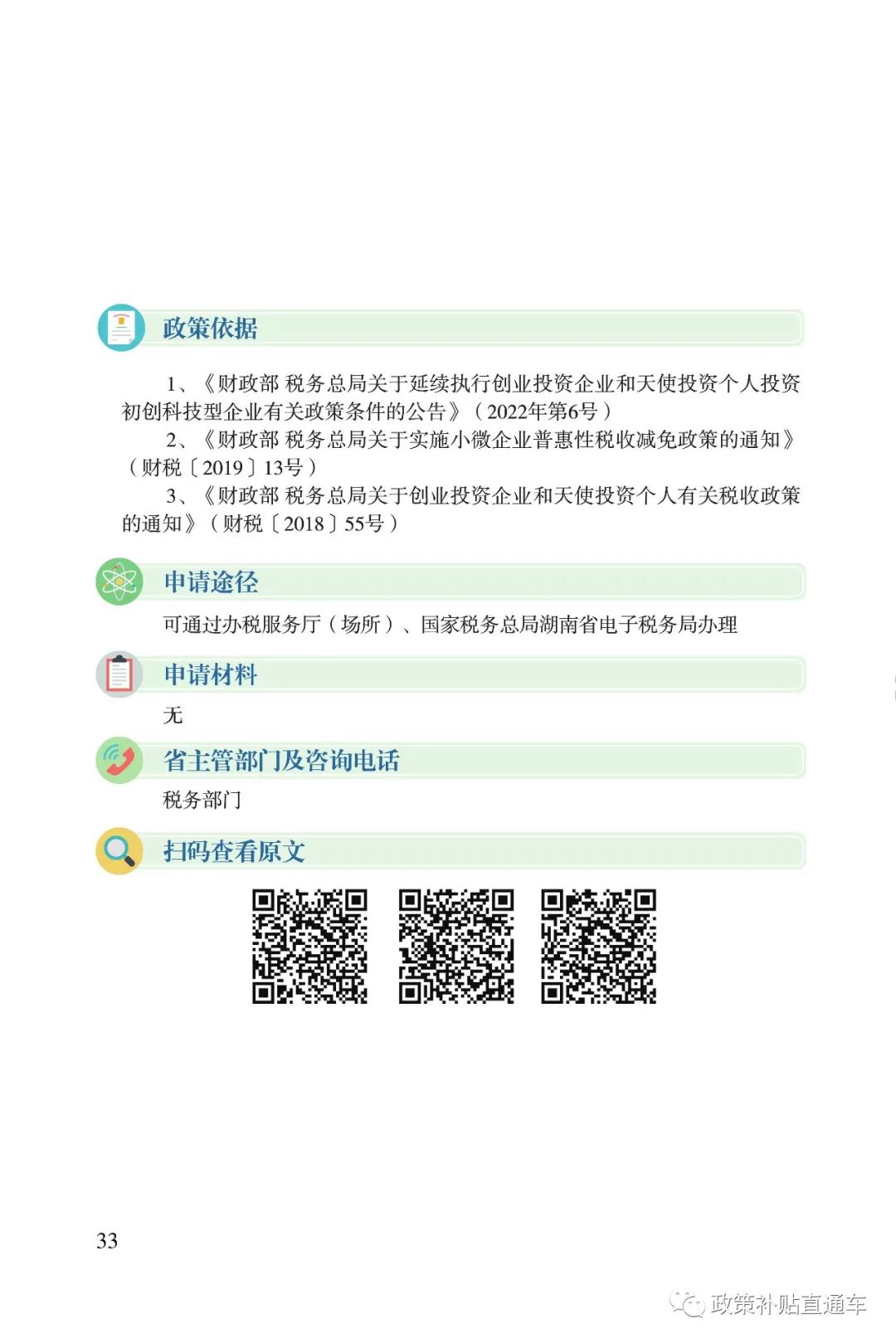 政策依据

1、《财政部 税务总局关于延续执行创业投资企业和天使投资个人投资初创科技型企业有关政策条件的公告》（2022年第6号）

2、《财政部 税务总局关于实施小微企业普惠性税收减免政策的通知》（财税〔2019〕13号）

3、《财政部 税务总局关于创业投资企业和天使投资个人有关税收政策的通知》（财税〔2018〕55号）

申请途径

可通过办税服务厅（场所）、国家税务总局湖南省电子税务局办理

申请材料

无

省主管部门及咨询电话

税务部门

扫码查看原文

33

政策补贴直通车